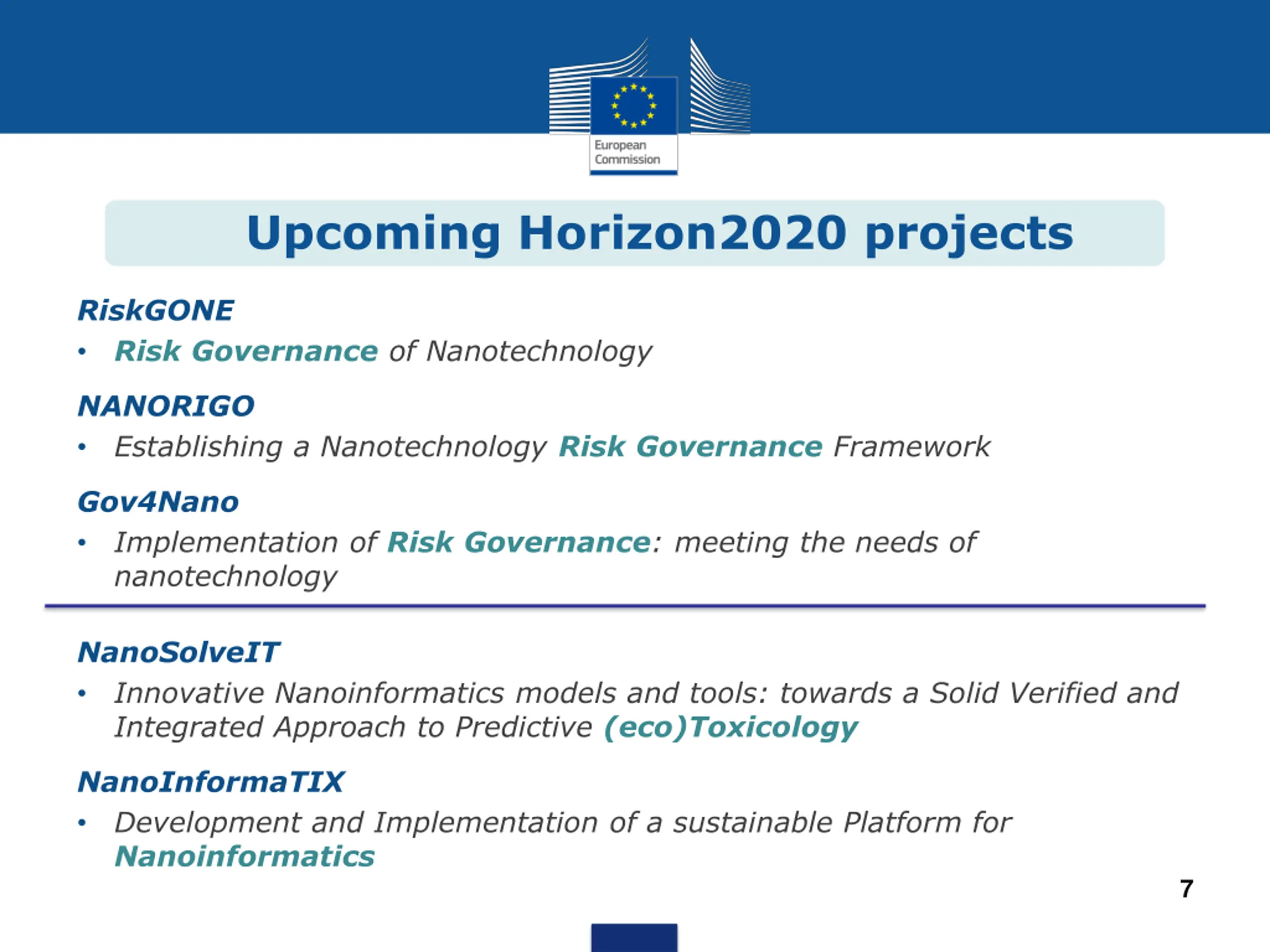 European Commission

Upcoming Horizon2020 projects

RiskGONE

• Risk Governance of Nanotechnology

NANORIGO

• Establishing a Nanotechnology Risk Governance Framework

Gov4Nano

• Implementation of Risk Governance: meeting the needs of nanotechnology

NanoSolveIT

• Innovative Nanoinformatics models and tools: towards a Solid Verified and Integrated Approach to Predictive (eco)Toxicology

NanoInformaTIX

• Development and Implementation of a sustainable Platform for Nanoinformatics

7